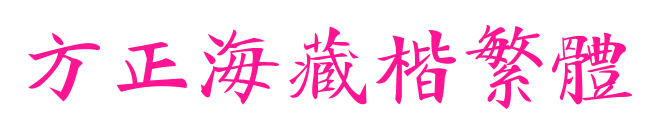 方正海藏楷繁體